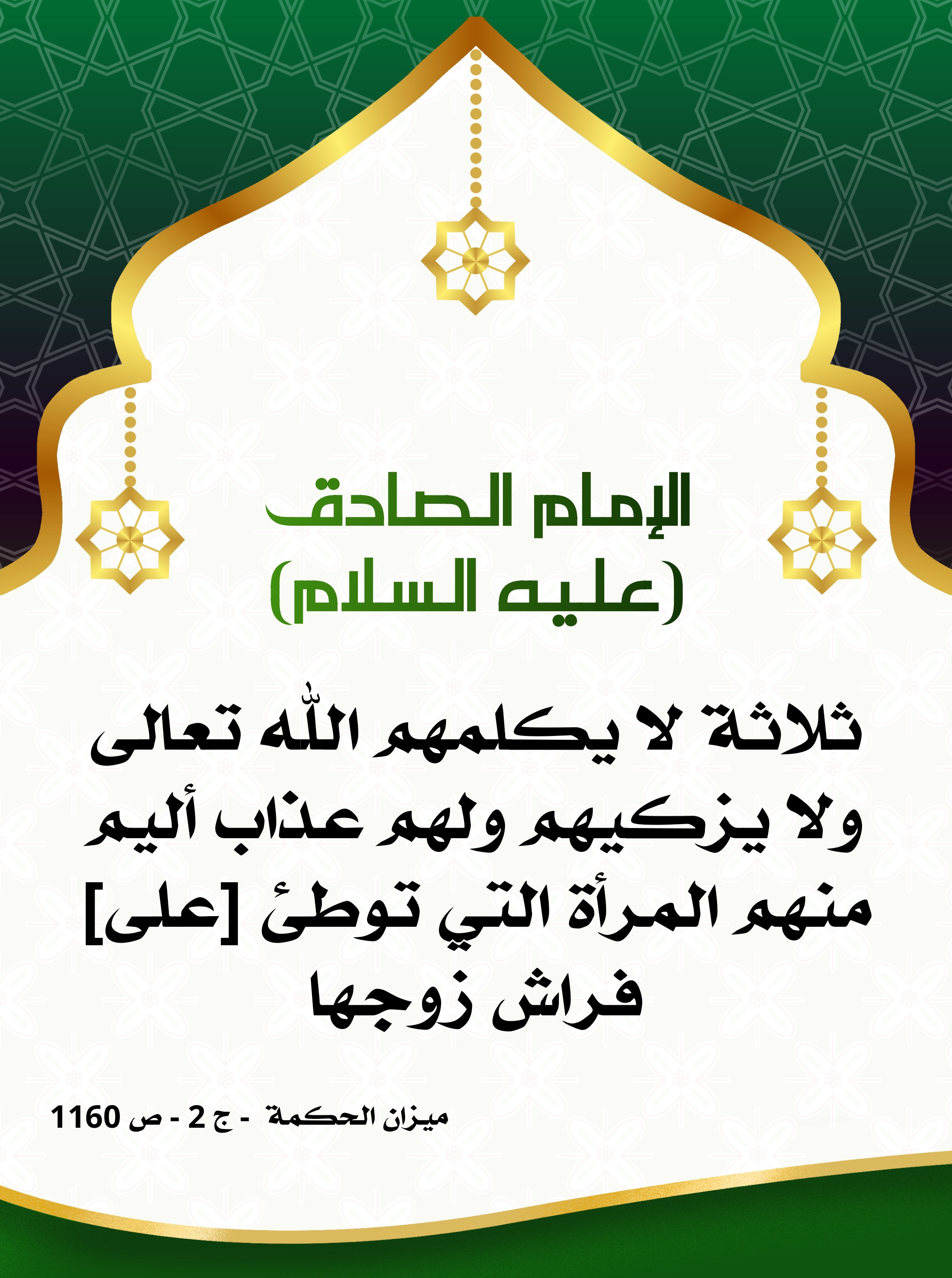 الإمام الصادق
(عليه السلام)

ثلاثة لا يكلمهم اللّٰه تعالى ولا يزكيهم ولهم عذاب أليم منهم المرأة التي توطئ [على] فراش زوجها

ميزان الحكمة - ج 2 - ص 1160